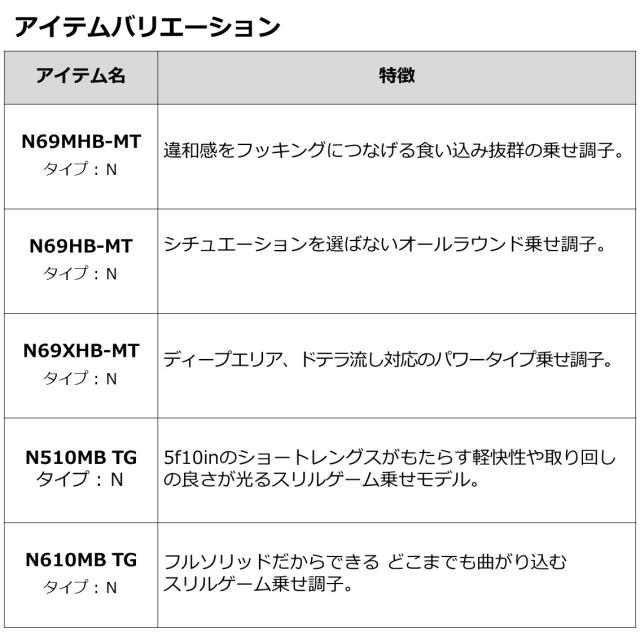 アイテムバリエーション

| アイテム名 | 特徴 |
|---|---|
| N69MHB-MT タイプ：N | 違和感をフッキングにつなげる食い込み抜群の乗せ調子。 |
| N69HB-MT タイプ：N | シチュエーションを選ばないオールラウンド乗せ調子。 |
| N69XHB-MT タイプ：N | ディープエリア、ドテラ流し対応のパワータイプ乗せ調子。 |
| N510MB TG タイプ：N | 5f10inのショートレングスがもたらす軽快性や取り回しの良さが光るスリルゲーム乗せモデル。 |
| N610MB TG タイプ：N | フルソリッドだからできる どこまでも曲がり込むスリルゲーム乗せ調子。 |